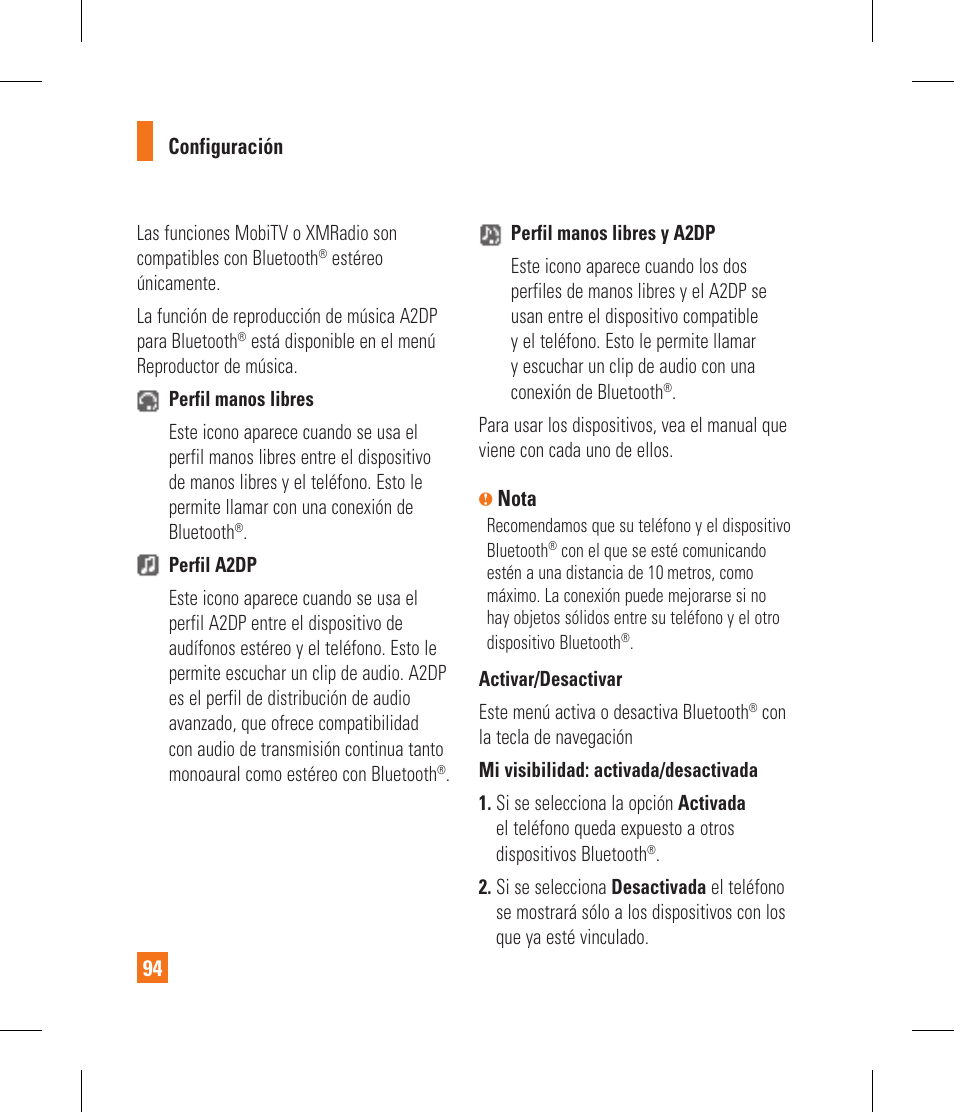 Configuración

Las funciones MobiTV o XMRadio son compatibles con Bluetooth® estéreo únicamente.

La función de reproducción de música A2DP para Bluetooth® está disponible en el menú Reproductor de música.

Perfil manos libres

Este icono aparece cuando se usa el perfil manos libres entre el dispositivo de manos libres y el teléfono. Esto le permite llamar con una conexión de Bluetooth®.

Perfil A2DP

Este icono aparece cuando se usa el perfil A2DP entre el dispositivo de audífonos estéreo y el teléfono. Esto le permite escuchar un clip de audio. A2DP es el perfil de distribución de audio avanzado, que ofrece compatibilidad con audio de transmisión continua tanto monoaural como estéreo con Bluetooth®.

Perfil manos libres y A2DP

Este icono aparece cuando los dos perfiles de manos libres y el A2DP se usan entre el dispositivo compatible y el teléfono. Esto le permite llamar y escuchar un clip de audio con una conexión de Bluetooth®.

Para usar los dispositivos, vea el manual que viene con cada uno de ellos.

Nota

Recomendamos que su teléfono y el dispositivo Bluetooth® con el que se esté comunicando estén a una distancia de 10 metros, como máximo. La conexión puede mejorarse si no hay objetos sólidos entre su teléfono y el otro dispositivo Bluetooth®.

Activar/Desactivar

Este menú activa o desactiva Bluetooth® con la tecla de navegación

Mi visibilidad: activada/desactivada

1. Si se selecciona la opción Activada el teléfono queda expuesto a otros dispositivos Bluetooth®.

2. Si se selecciona Desactivada el teléfono se mostrará sólo a los dispositivos con los que ya esté vinculado.

94